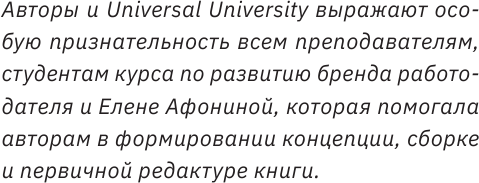 Авторы и Universal University выражают особую признательность всем преподавателям, студентам курса по развитию бренда работодателя и Елене Афониной, которая помогала авторам в формировании концепции, сборке и первичной редактуре книги.